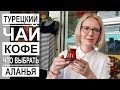 ТУРЕЦКИЙ
ЧАЙ
КОФЕ
ЧТО ВЫБРАТЬ
АЛАНЬЯ